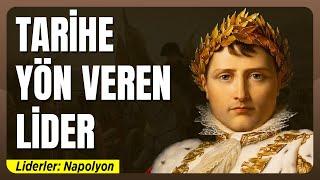 TARİHE YÖN VEREN LİDER

Liderler: Napolyon